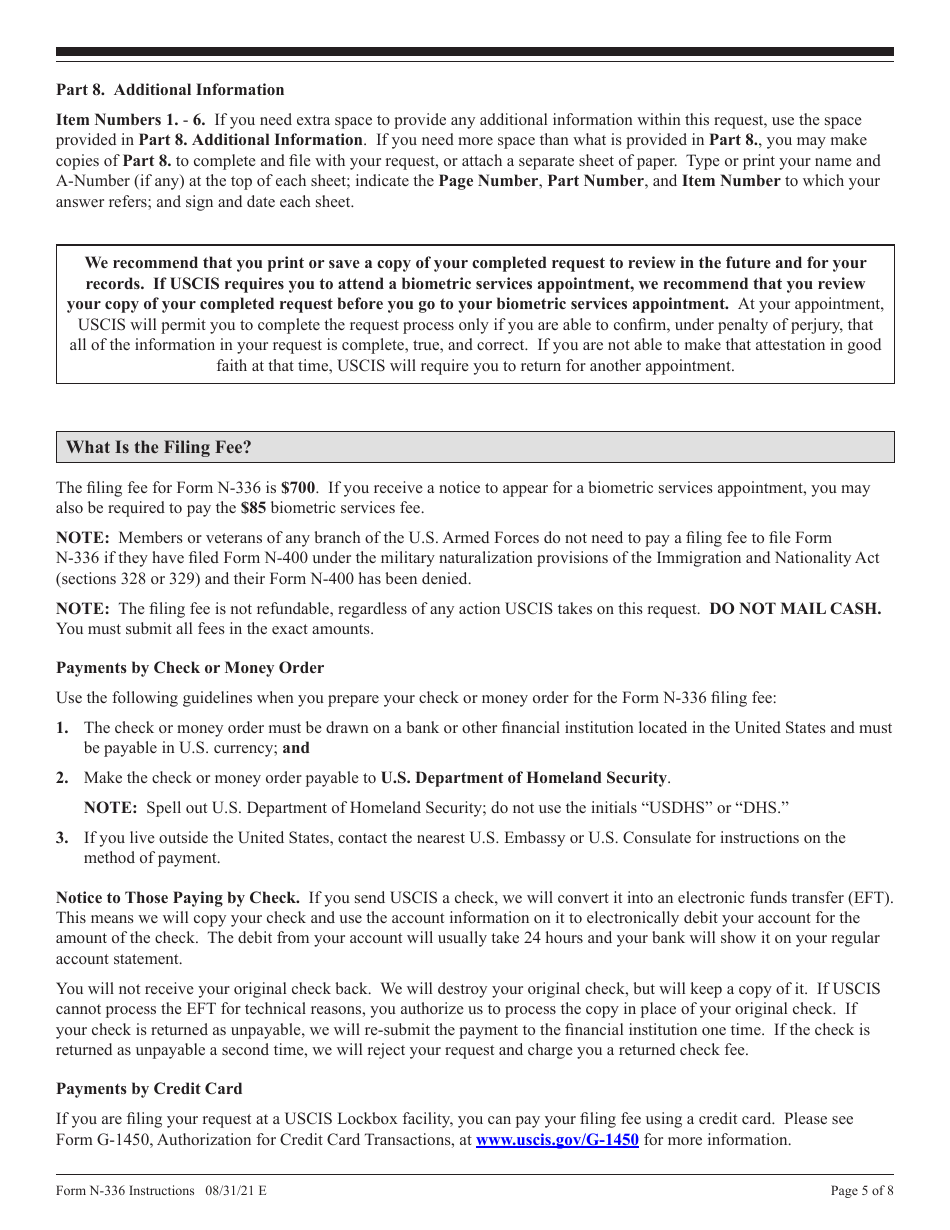 Part 8. Additional Information

Item Numbers 1. - 6. If you need extra space to provide any additional information within this request, use the space provided in Part 8. Additional Information. If you need more space than what is provided in Part 8., you may make copies of Part 8. to complete and file with your request, or attach a separate sheet of paper. Type or print your name and A-Number (if any) at the top of each sheet; indicate the Page Number, Part Number, and Item Number to which your answer refers; and sign and date each sheet.

We recommend that you print or save a copy of your completed request to review in the future and for your records. If USCIS requires you to attend a biometric services appointment, we recommend that you review your copy of your completed request before you go to your biometric services appointment. At your appointment, USCIS will permit you to complete the request process only if you are able to confirm, under penalty of perjury, that all of the information in your request is complete, true, and correct. If you are not able to make that attestation in good faith at that time, USCIS will require you to return for another appointment.

What Is the Filing Fee?

The filing fee for Form N-336 is $700. If you receive a notice to appear for a biometric services appointment, you may also be required to pay the $85 biometric services fee.

NOTE: Members or veterans of any branch of the U.S. Armed Forces do not need to pay a filing fee to file Form N-336 if they have filed Form N-400 under the military naturalization provisions of the Immigration and Nationality Act (sections 328 or 329) and their Form N-400 has been denied.

NOTE: The filing fee is not refundable, regardless of any action USCIS takes on this request. DO NOT MAIL CASH. You must submit all fees in the exact amounts.

Payments by Check or Money Order

Use the following guidelines when you prepare your check or money order for the Form N-336 filing fee:

1. The check or money order must be drawn on a bank or other financial institution located in the United States and must be payable in U.S. currency; and

2. Make the check or money order payable to U.S. Department of Homeland Security.

NOTE: Spell out U.S. Department of Homeland Security; do not use the initials “USDHS” or “DHS.”

3. If you live outside the United States, contact the nearest U.S. Embassy or U.S. Consulate for instructions on the method of payment.

Notice to Those Paying by Check. If you send USCIS a check, we will convert it into an electronic funds transfer (EFT). This means we will copy your check and use the account information on it to electronically debit your account for the amount of the check. The debit from your account will usually take 24 hours and your bank will show it on your regular account statement.

You will not receive your original check back. We will destroy your original check, but will keep a copy of it. If USCIS cannot process the EFT for technical reasons, you authorize us to process the copy in place of your original check. If your check is returned as unpayable, we will re-submit the payment to the financial institution one time. If the check is returned as unpayable a second time, we will reject your request and charge you a returned check fee.

Payments by Credit Card

If you are filing your request at a USCIS Lockbox facility, you can pay your filing fee using a credit card. Please see Form G-1450, Authorization for Credit Card Transactions, at www.uscis.gov/G-1450 for more information.

Form N-336 Instructions 08/31/21 E

Page 5 of 8